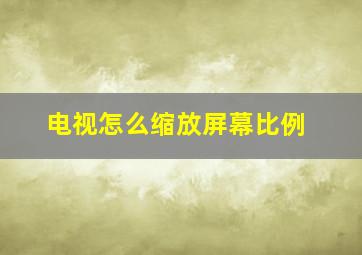 电视怎么缩放屏幕比例